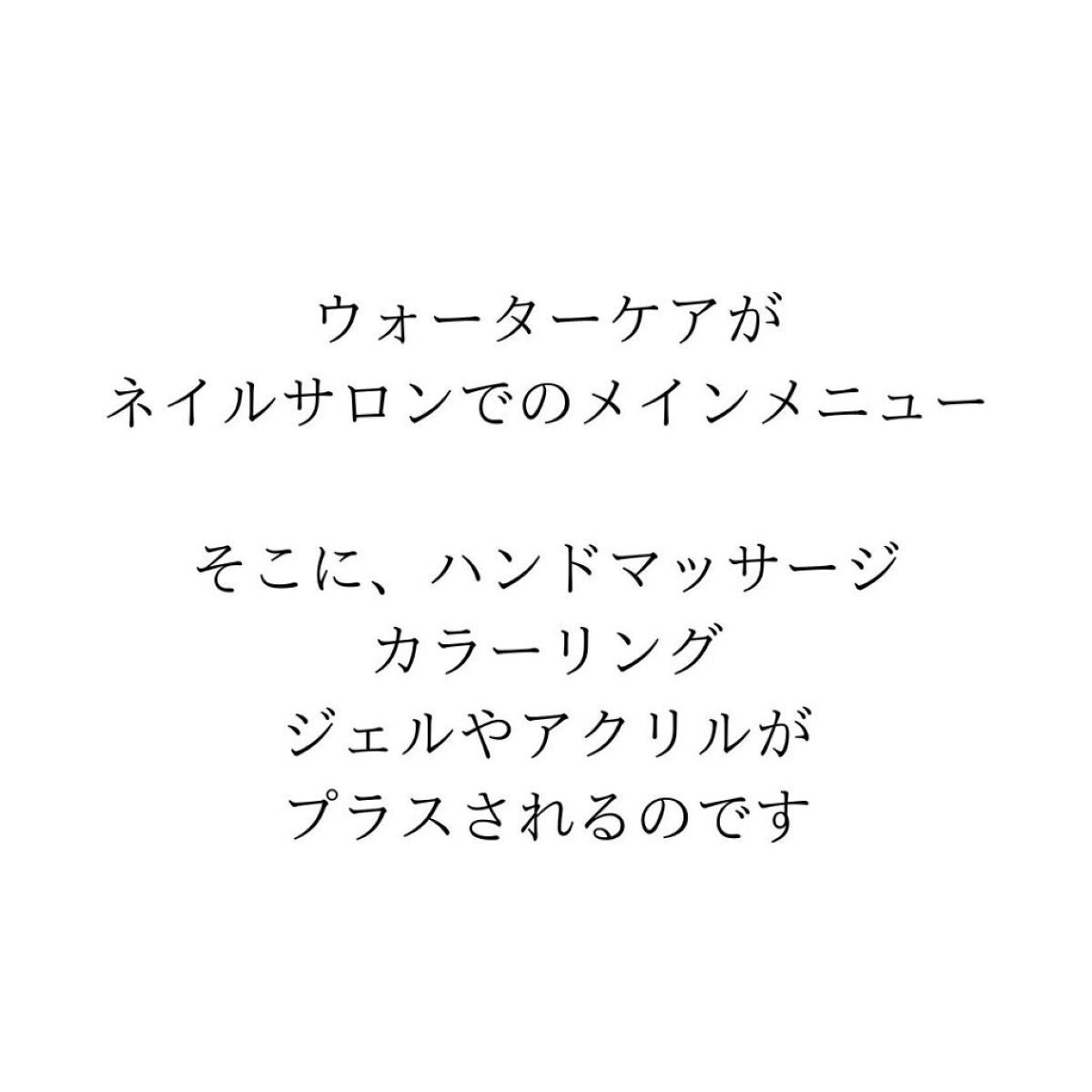 ウォーターケアが
ネイルサロンでのメインメニュー

そこに、ハンドマッサージ
カラーリング
ジェルやアクリルが
プラスされるのです